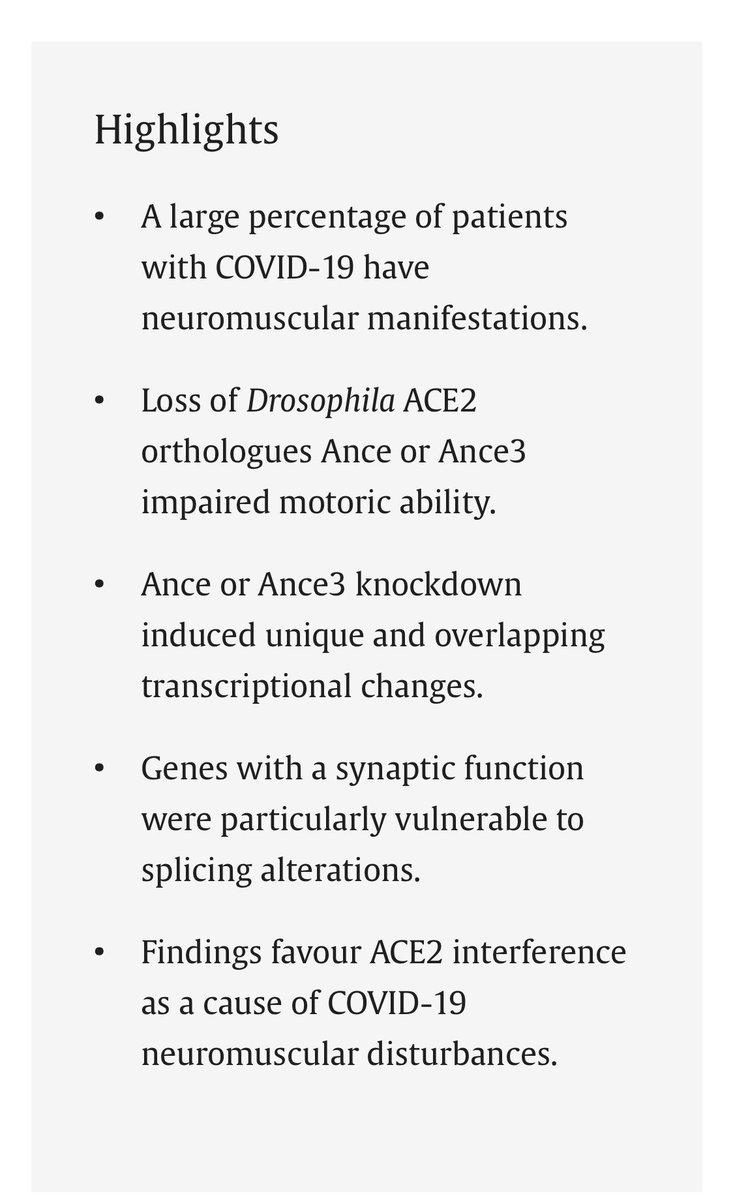 Highlights

• A large percentage of patients with COVID-19 have neuromuscular manifestations.

• Loss of Drosophila ACE2 orthologues Ance or Ance3 impaired motoric ability.

• Ance or Ance3 knockdown induced unique and overlapping transcriptional changes.

• Genes with a synaptic function were particularly vulnerable to splicing alterations.

• Findings favour ACE2 interference as a cause of COVID-19 neuromuscular disturbances.